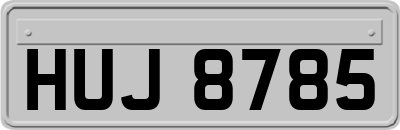 HUJ 8785